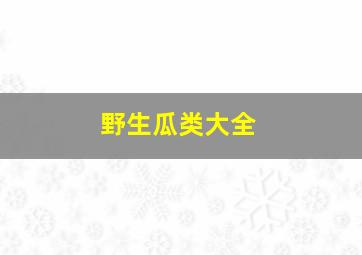 野生瓜类大全